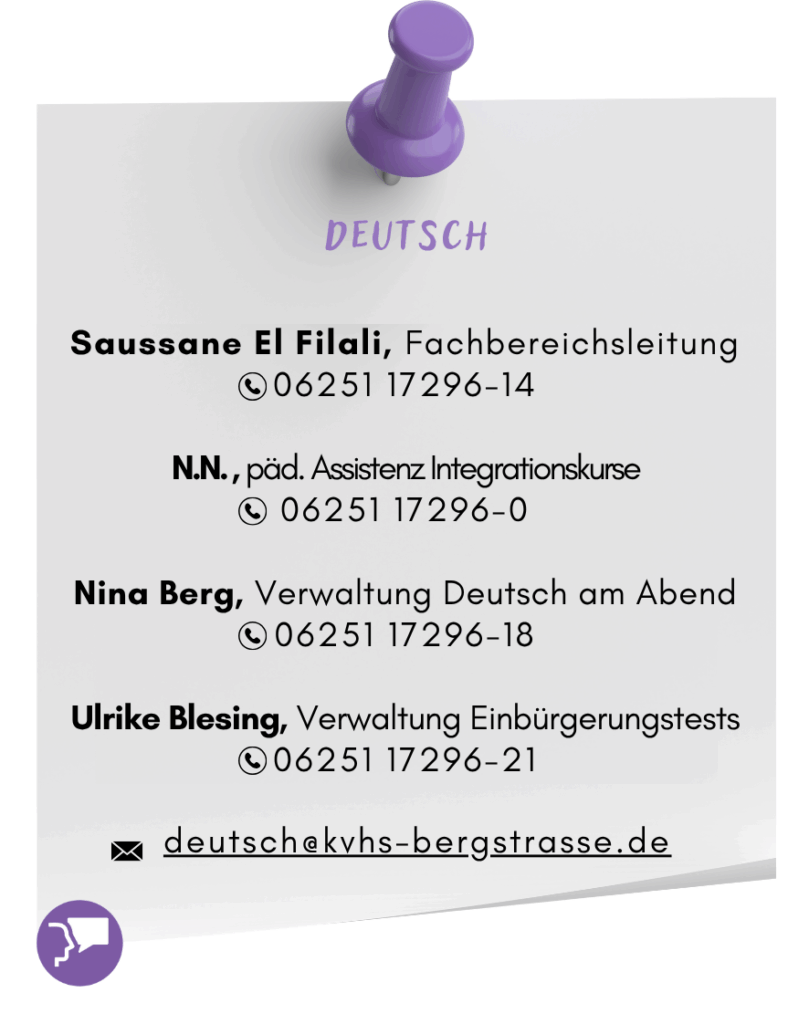 DEUTSCH

Saussane El Filali, Fachbereichsleitung
06251 17296-14

N.N. , päd. Assistenz Integrationskurse
06251 17296-0

Nina Berg, Verwaltung Deutsch am Abend
06251 17296-18

Ulrike Blesing, Verwaltung Einbürgerungstests
06251 17296-21

deutsch@kvhs-bergstrasse.de